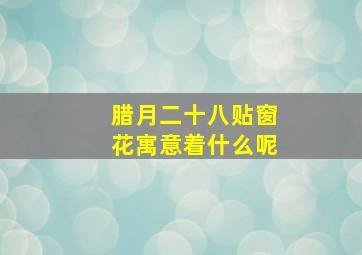 腊月二十八贴窗花寓意着什么呢